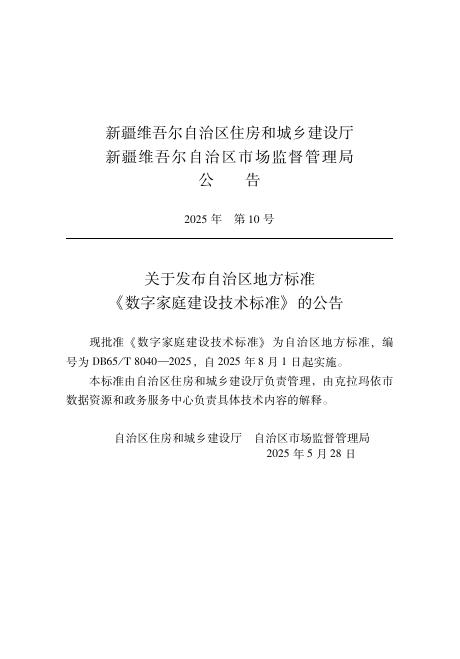 新疆维吾尔自治区住房和城乡建设厅
新疆维吾尔自治区市场监督管理局
公　　告

2025 年　第 10 号

关于发布自治区地方标准
《数字家庭建设技术标准》的公告

现批准《数字家庭建设技术标准》为自治区地方标准，编号为 DB65/T 8040—2025，自 2025 年 8 月 1 日起实施。

本标准由自治区住房和城乡建设厅负责管理，由克拉玛依市数据资源和政务服务中心负责具体技术内容的解释。

自治区住房和城乡建设厅　自治区市场监督管理局
2025 年 5 月 28 日